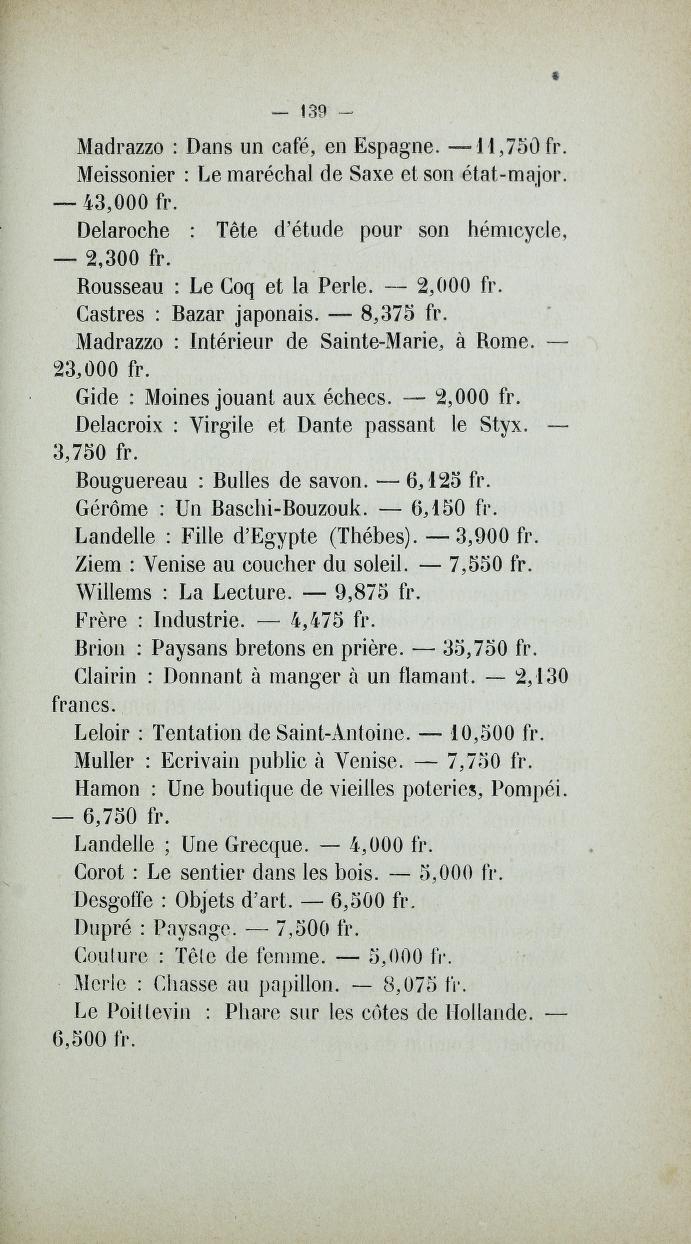 — 139 —

Madrazzo : Dans un café, en Espagne. — 11,750 fr.

Meissonier : Le maréchal de Saxe et son état-major. — 43,000 fr.

Delaroche : Tête d'étude pour son hémicycle, — 2,300 fr.

Rousseau : Le Coq et la Perle. — 2,000 fr.

Castres : Bazar japonais. — 8,375 fr.

Madrazzo : Intérieur de Sainte-Marie, à Rome. — 23,000 fr.

Gide : Moines jouant aux échecs. — 2,000 fr.

Delacroix : Virgile et Dante passant le Styx. — 3,750 fr.

Bouguereau : Bulles de savon. — 6,125 fr.

Gérôme : Un Baschi-Bouzouk. — 6,150 fr.

Landelle : Fille d'Egypte (Thébes). — 3,900 fr.

Ziem : Venise au coucher du soleil. — 7,550 fr.

Willems : La Lecture. — 9,875 fr.

Frère : Industrie. — 4,475 fr.

Brion : Paysans bretons en prière. — 35,750 fr.

Clairin : Donnant à manger à un flamant. — 2,130 francs.

Leloir : Tentation de Saint-Antoine. — 10,500 fr.

Muller : Ecrivain public à Venise. — 7,750 fr.

Hamon : Une boutique de vieilles poteries, Pompéi. — 6,750 fr.

Landelle ; Une Grecque. — 4,000 fr.

Corot : Le sentier dans les bois. — 5,000 fr.

Desgoffe : Objets d'art. — 6,500 fr.

Dupré : Paysage. — 7,500 fr.

Couture : Tête de femme. — 5,000 fr.

Merle : Chasse au papillon. — 8,075 fr.

Le Poittevin : Phare sur les côtes de Hollande. — 6,500 fr.